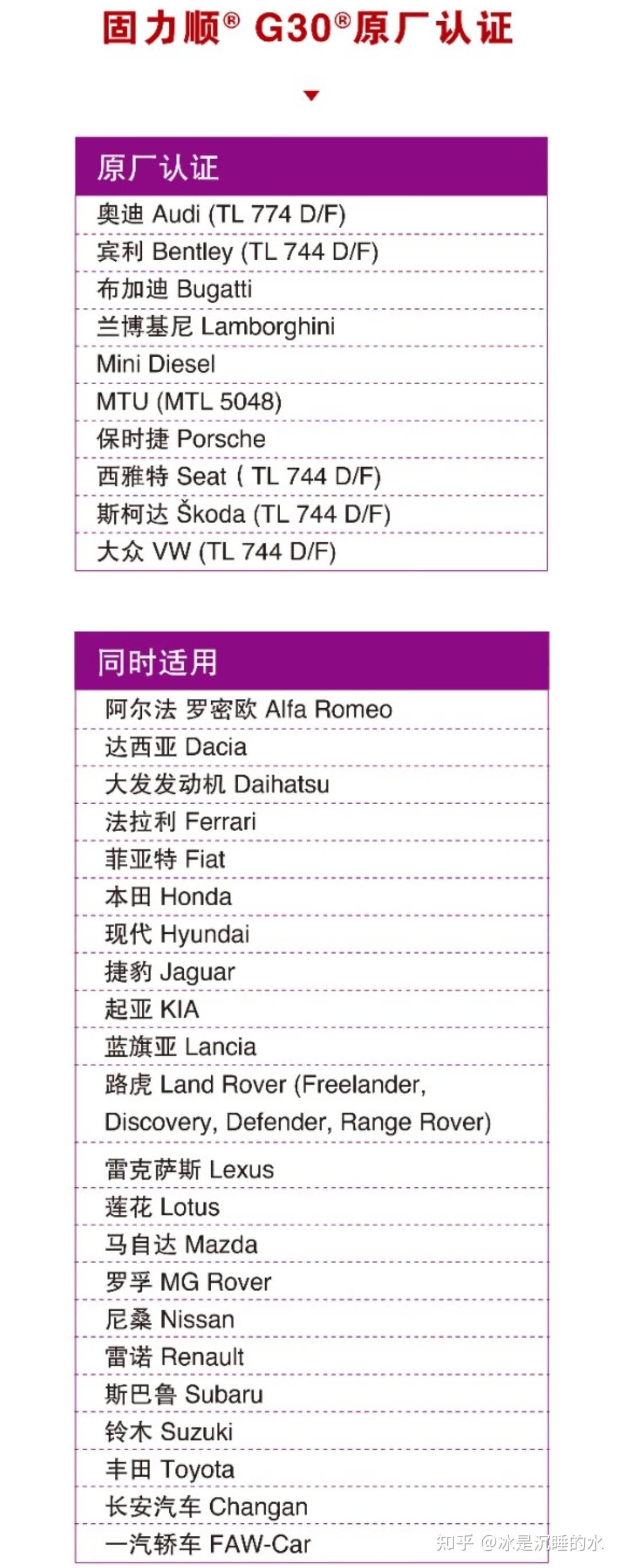 固力顺® G30®原厂认证

原厂认证

奥迪 Audi (TL 774 D/F)

宾利 Bentley (TL 744 D/F)

布加迪 Bugatti

兰博基尼 Lamborghini

Mini Diesel

MTU (MTL 5048)

保时捷 Porsche

西雅特 Seat ( TL 744 D/F)

斯柯达 Škoda (TL 744 D/F)

大众 VW (TL 744 D/F)

同时适用

阿尔法 罗密欧 Alfa Romeo

达西亚 Dacia

大发发动机 Daihatsu

法拉利 Ferrari

菲亚特 Fiat

本田 Honda

现代 Hyundai

捷豹 Jaguar

起亚 KIA

蓝旗亚 Lancia

路虎 Land Rover (Freelander, Discovery, Defender, Range Rover)

雷克萨斯 Lexus

莲花 Lotus

马自达 Mazda

罗孚 MG Rover

尼桑 Nissan

雷诺 Renault

斯巴鲁 Subaru

铃木 Suzuki

丰田 Toyota

长安汽车 Changan

一汽轿车 FAW-Car

知乎 @冰是沉睡的水